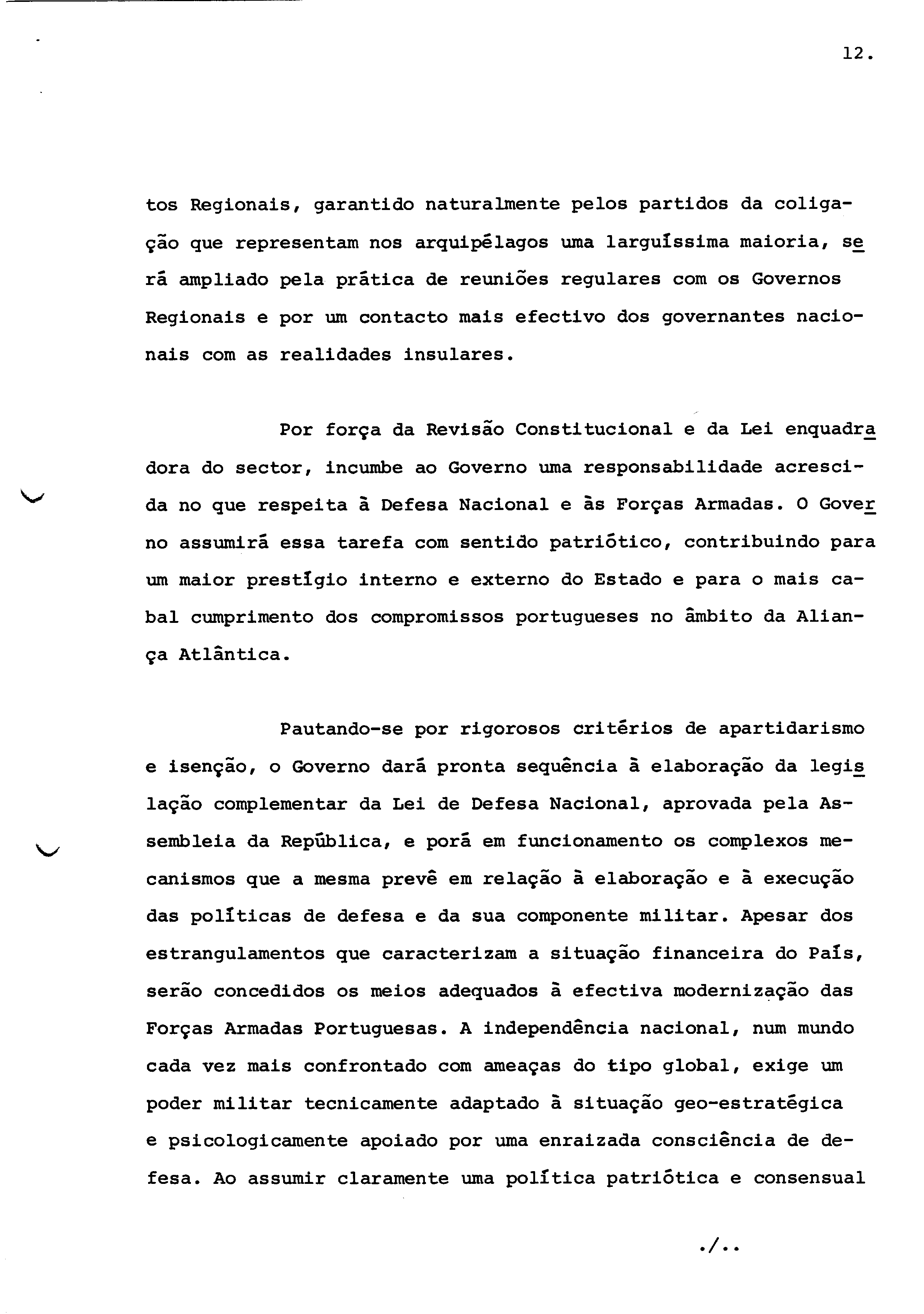 12.

tos Regionais, garantido naturalmente pelos partidos da coligação que representam nos arquipélagos uma larguíssima maioria, será ampliado pela prática de reuniões regulares com os Governos Regionais e por um contacto mais efectivo dos governantes nacionais com as realidades insulares.

Por força da Revisão Constitucional e da Lei enquadradora do sector, incumbe ao Governo uma responsabilidade acrescida no que respeita à Defesa Nacional e às Forças Armadas. O Governo assumirá essa tarefa com sentido patriótico, contribuindo para um maior prestígio interno e externo do Estado e para o mais cabal cumprimento dos compromissos portugueses no âmbito da Aliança Atlântica.

Pautando-se por rigorosos critérios de apartidarismo e isenção, o Governo dará pronta sequência à elaboração da legislação complementar da Lei de Defesa Nacional, aprovada pela Assembleia da República, e porá em funcionamento os complexos mecanismos que a mesma prevê em relação à elaboração e à execução das políticas de defesa e da sua componente militar. Apesar dos estrangulamentos que caracterizam a situação financeira do País, serão concedidos os meios adequados à efectiva modernização das Forças Armadas Portuguesas. A independência nacional, num mundo cada vez mais confrontado com ameaças do tipo global, exige um poder militar tecnicamente adaptado à situação geo-estratégica e psicologicamente apoiado por uma enraizada consciência de defesa. Ao assumir claramente uma política patriótica e consensual

./..